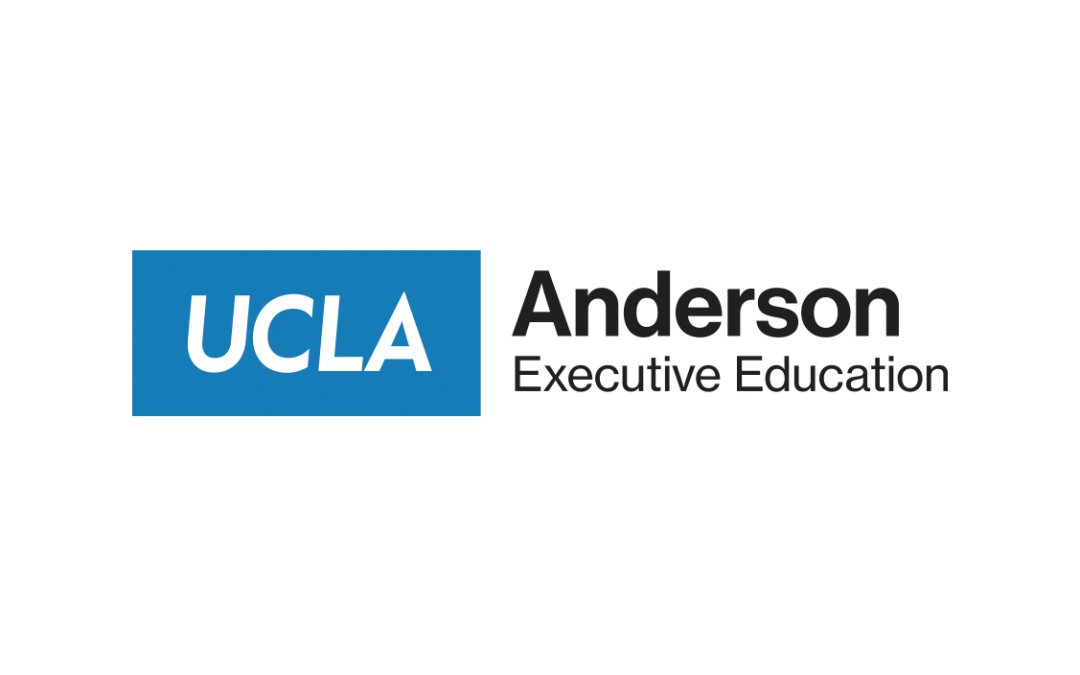 UCLA

Anderson
Executive Education